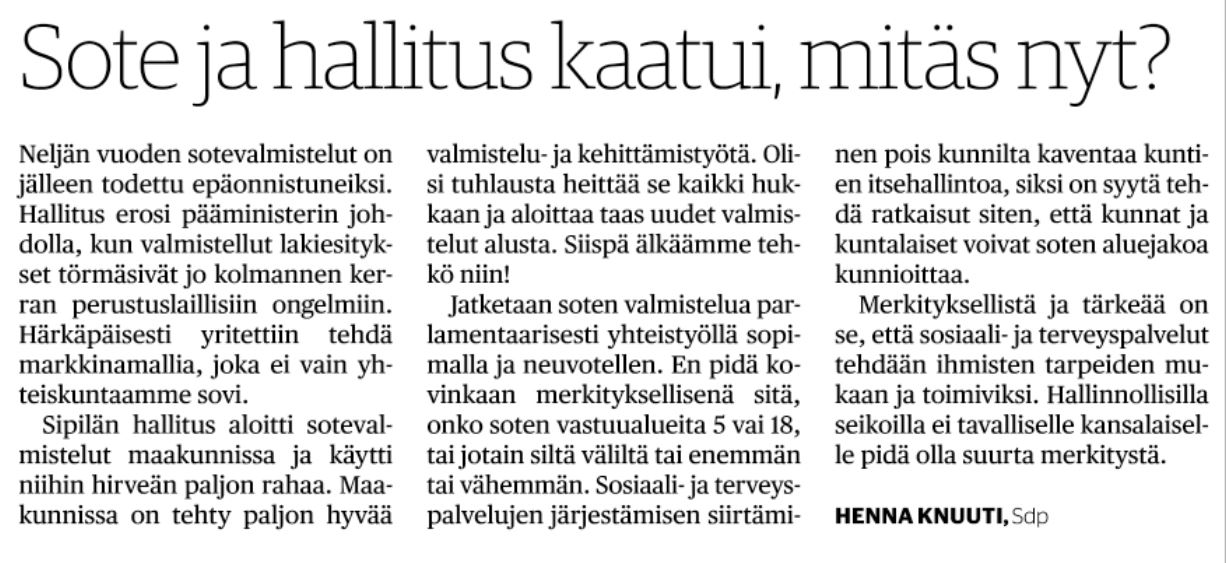 Sote ja hallitus kaatui, mitäs nyt?

Neljän vuoden sotevalmistelut on jälleen todettu epäonnistuneiksi. Hallitus erosi pääministerin johdolla, kun valmistellut lakiesitykset törmäsivät jo kolmannen kerran perustuslaillisiin ongelmiin. Härkäpäisesti yritettiin tehdä markkinamallia, joka ei vain yhteiskuntaamme sovi.

Sipilän hallitus aloitti sotevalmistelut maakunnissa ja käytti niihin hirveän paljon rahaa. Maakunnissa on tehty paljon hyvää valmistelu- ja kehittämistyötä. Olisi tuhlausta heittää se kaikki hukkaan ja aloittaa taas uudet valmistelut alusta. Siispä älkäämme tehkö niin!

Jatketaan soten valmistelua parlamentaarisesti yhteistyöllä sopimalla ja neuvotellen. En pidä kovinkaan merkityksellisenä sitä, onko soten vastuualueita 5 vai 18, tai jotain siltä väliltä tai enemmän tai vähemmän. Sosiaali- ja terveyspalvelujen järjestämisen siirtäminen pois kunnilta kaventaa kuntien itsehallintoa, siksi on syytä tehdä ratkaisut siten, että kunnat ja kuntalaiset voivat soten aluejakoa kunnioittaa.

Merkityksellistä ja tärkeää on se, että sosiaali- ja terveyspalvelut tehdään ihmisten tarpeiden mukaan ja toimiviksi. Hallinnollisilla seikoilla ei tavalliselle kansalaiselle pidä olla suurta merkitystä.

HENNA KNUUTI, Sdp